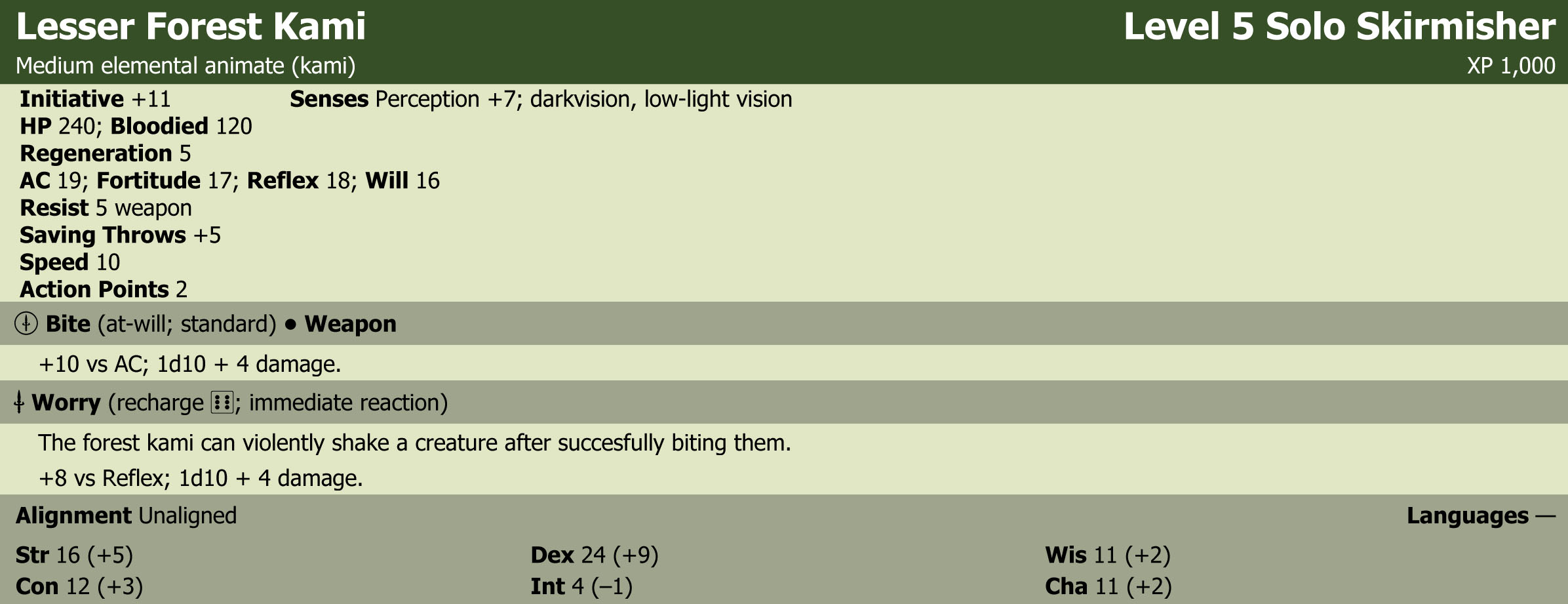 Lesser Forest Kami
Level 5 Solo Skirmisher
Medium elemental animate (kami)
XP 1,000

Initiative +11
Senses Perception +7; darkvision, low-light vision
HP 240; Bloodied 120
Regeneration 5
AC 19; Fortitude 17; Reflex 18; Will 16
Resist 5 weapon
Saving Throws +5
Speed 10
Action Points 2

Bite (at-will; standard) • Weapon

+10 vs AC; 1d10 + 4 damage.

Worry (recharge ⚅; immediate reaction)

The forest kami can violently shake a creature after succesfully biting them.

+8 vs Reflex; 1d10 + 4 damage.

Alignment Unaligned
Languages —

Str 16 (+5)
Con 12 (+3)
Dex 24 (+9)
Int 4 (–1)
Wis 11 (+2)
Cha 11 (+2)